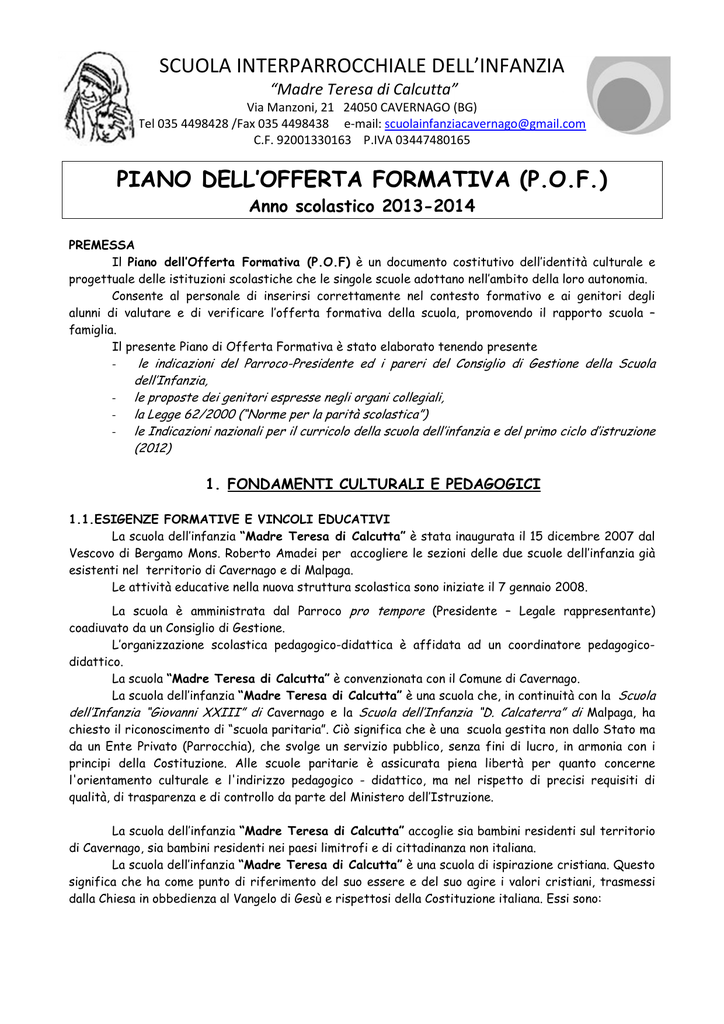 SCUOLA INTERPARROCCHIALE DELL'INFANZIA
"Madre Teresa di Calcutta"
Via Manzoni, 21 24050 CAVERNAGO (BG)
Tel 035 4498428 /Fax 035 4498438 e-mail: scuolainfanziacavernago@gmail.com
C.F. 92001330163 P.IVA 03447480165

PIANO DELL'OFFERTA FORMATIVA (P.O.F.)
Anno scolastico 2013-2014

PREMESSA
Il Piano dell'Offerta Formativa (P.O.F) è un documento costitutivo dell'identità culturale e progettuale delle istituzioni scolastiche che le singole scuole adottano nell'ambito della loro autonomia.
Consente al personale di inserirsi correttamente nel contesto formativo e ai genitori degli alunni di valutare e di verificare l'offerta formativa della scuola, promovendo il rapporto scuola – famiglia.
Il presente Piano di Offerta Formativa è stato elaborato tenendo presente
- le indicazioni del Parroco-Presidente ed i pareri del Consiglio di Gestione della Scuola dell'Infanzia,
- le proposte dei genitori espresse negli organi collegiali,
- la Legge 62/2000 ("Norme per la parità scolastica")
- le Indicazioni nazionali per il curricolo della scuola dell'infanzia e del primo ciclo d'istruzione (2012)

1. FONDAMENTI CULTURALI E PEDAGOGICI

1.1.ESIGENZE FORMATIVE E VINCOLI EDUCATIVI
La scuola dell'infanzia "Madre Teresa di Calcutta" è stata inaugurata il 15 dicembre 2007 dal Vescovo di Bergamo Mons. Roberto Amadei per accogliere le sezioni delle due scuole dell'infanzia già esistenti nel territorio di Cavernago e di Malpaga.
Le attività educative nella nuova struttura scolastica sono iniziate il 7 gennaio 2008.
La scuola è amministrata dal Parroco pro tempore (Presidente – Legale rappresentante) coadiuvato da un Consiglio di Gestione.
L'organizzazione scolastica pedagogico-didattica è affidata ad un coordinatore pedagogico-didattico.
La scuola "Madre Teresa di Calcutta" è convenzionata con il Comune di Cavernago.
La scuola dell'infanzia "Madre Teresa di Calcutta" è una scuola che, in continuità con la Scuola dell'Infanzia "Giovanni XXIII" di Cavernago e la Scuola dell'Infanzia "D. Calcaterra" di Malpaga, ha chiesto il riconoscimento di "scuola paritaria". Ciò significa che è una scuola gestita non dallo Stato ma da un Ente Privato (Parrocchia), che svolge un servizio pubblico, senza fini di lucro, in armonia con i principi della Costituzione. Alle scuole paritarie è assicurata piena libertà per quanto concerne l'orientamento culturale e l'indirizzo pedagogico - didattico, ma nel rispetto di precisi requisiti di qualità, di trasparenza e di controllo da parte del Ministero dell'Istruzione.

La scuola dell'infanzia "Madre Teresa di Calcutta" accoglie sia bambini residenti sul territorio di Cavernago, sia bambini residenti nei paesi limitrofi e di cittadinanza non italiana.
La scuola dell'infanzia "Madre Teresa di Calcutta" è una scuola di ispirazione cristiana. Questo significa che ha come punto di riferimento del suo essere e del suo agire i valori cristiani, trasmessi dalla Chiesa in obbedienza al Vangelo di Gesù e rispettosi della Costituzione italiana. Essi sono: